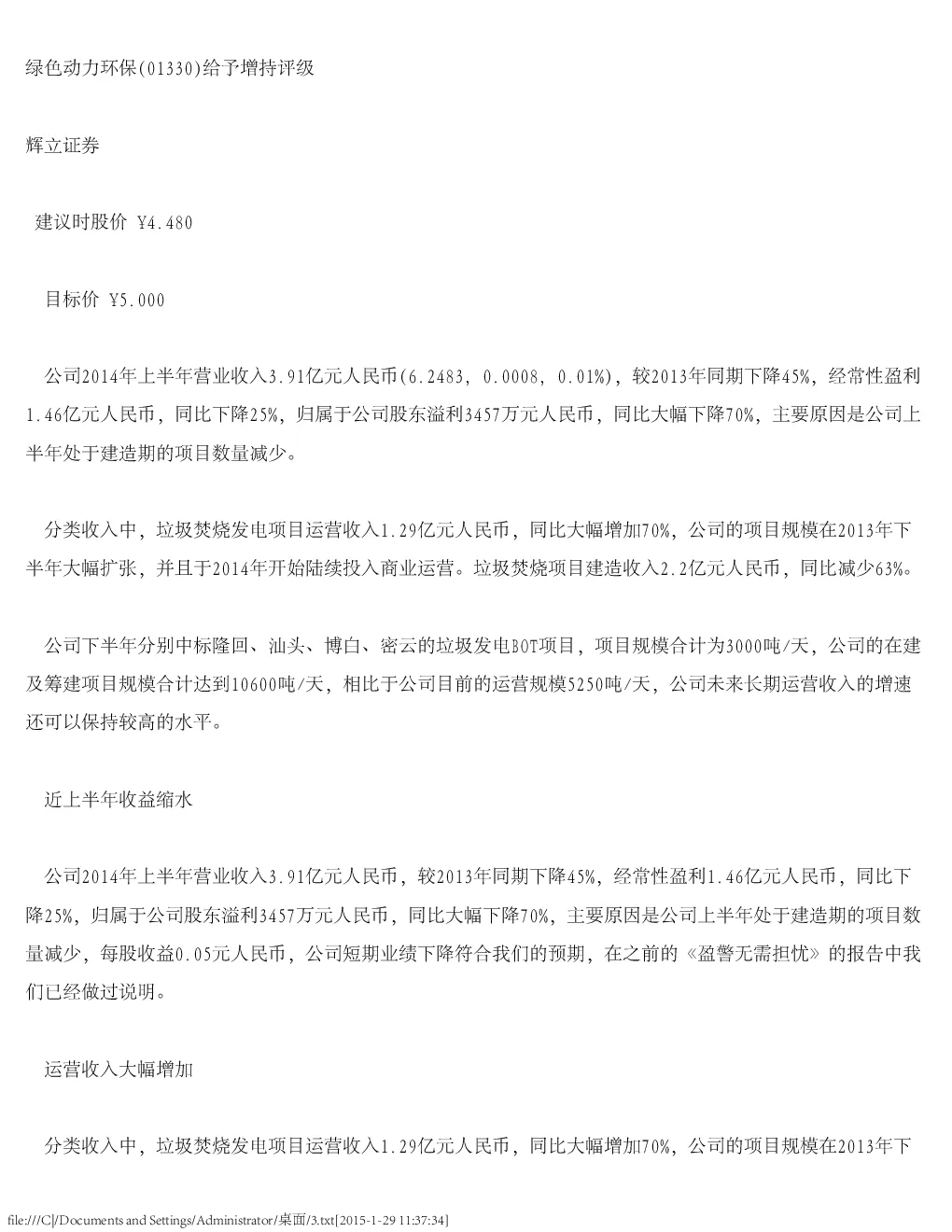 绿色动力环保(01330)给予增持评级

辉立证券

建议时股价 ¥4.480

目标价 ¥5.000

公司2014年上半年营业收入3.91亿元人民币(6.2483, 0.0008, 0.01%)，较2013年同期下降45%，经常性盈利1.46亿元人民币，同比下降25%，归属于公司股东溢利3457万元人民币，同比大幅下降70%，主要原因是公司上半年处于建造期的项目数量减少。

分类收入中，垃圾焚烧发电项目运营收入1.29亿元人民币，同比大幅增加70%，公司的项目规模在2013年下半年大幅扩张，并且于2014年开始陆续投入商业运营。垃圾焚烧项目建造收入2.2亿元人民币，同比减少63%。

公司下半年分别中标隆回、汕头、博白、密云的垃圾发电BOT项目，项目规模合计为3000吨/天，公司的在建及筹建项目规模合计达到10600吨/天，相比于公司目前的运营规模5250吨/天，公司未来长期运营收入的增速还可以保持较高的水平。

近上半年收益缩水

公司2014年上半年营业收入3.91亿元人民币，较2013年同期下降45%，经常性盈利1.46亿元人民币，同比下降25%，归属于公司股东溢利3457万元人民币，同比大幅下降70%，主要原因是公司上半年处于建造期的项目数量减少，每股收益0.05元人民币，公司短期业绩下降符合我们的预期，在之前的《盈警无需担忧》的报告中我们已经做过说明。

运营收入大幅增加

分类收入中，垃圾焚烧发电项目运营收入1.29亿元人民币，同比大幅增加70%，公司的项目规模在2013年下

file:///C|/Documents and Settings/Administrator/桌面/3.txt[2015-1-29 11:37:34]